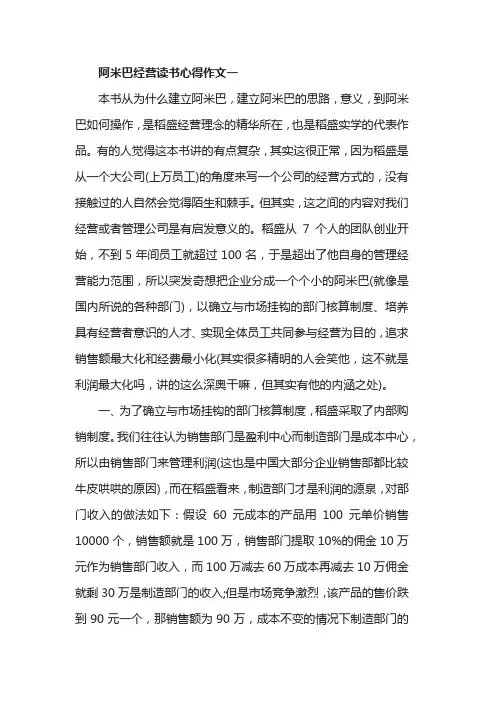 阿米巴经营读书心得作文一

本书从为什么建立阿米巴，建立阿米巴的思路，意义，到阿米巴如何操作，是稻盛经营理念的精华所在，也是稻盛实学的代表作品。有的人觉得这本书讲的有点复杂，其实这很正常，因为稻盛是从一个大公司(上万员工)的角度来写一个公司的经营方式的，没有接触过的人自然会觉得陌生和棘手。但其实，这之间的内容对我们经营或者管理公司是有启发意义的。稻盛从 7 个人的团队创业开始，不到 5 年间员工就超过 100 名，于是超出了他自身的管理经营能力范围，所以突发奇想把企业分成一个个小的阿米巴(就像是国内所说的各种部门)，以确立与市场挂钩的部门核算制度、培养具有经营者意识的人才、实现全体员工共同参与经营为目的，追求销售额最大化和经费最小化(其实很多精明的人会笑他，这不就是利润最大化吗，讲的这么深奥干嘛，但其实有他的内涵之处)。

一、为了确立与市场挂钩的部门核算制度，稻盛采取了内部购销制度。我们往往认为销售部门是盈利中心而制造部门是成本中心，所以由销售部门来管理利润(这也是中国大部分企业销售部都比较牛皮哄哄的原因)，而在稻盛看来，制造部门才是利润的源泉，对部门收入的做法如下：假设 60 元成本的产品用 100 元单价销售 10000 个，销售额就是 100 万，销售部门提取 10%的佣金 10 万元作为销售部门收入，而 100 万减去 60 万成本再减去 10 万佣金就剩 30 万是制造部门的收入;但是市场竞争激烈，该产品的售价跌到 90 元一个，那销售额为 90 万，成本不变的情况下制造部门的